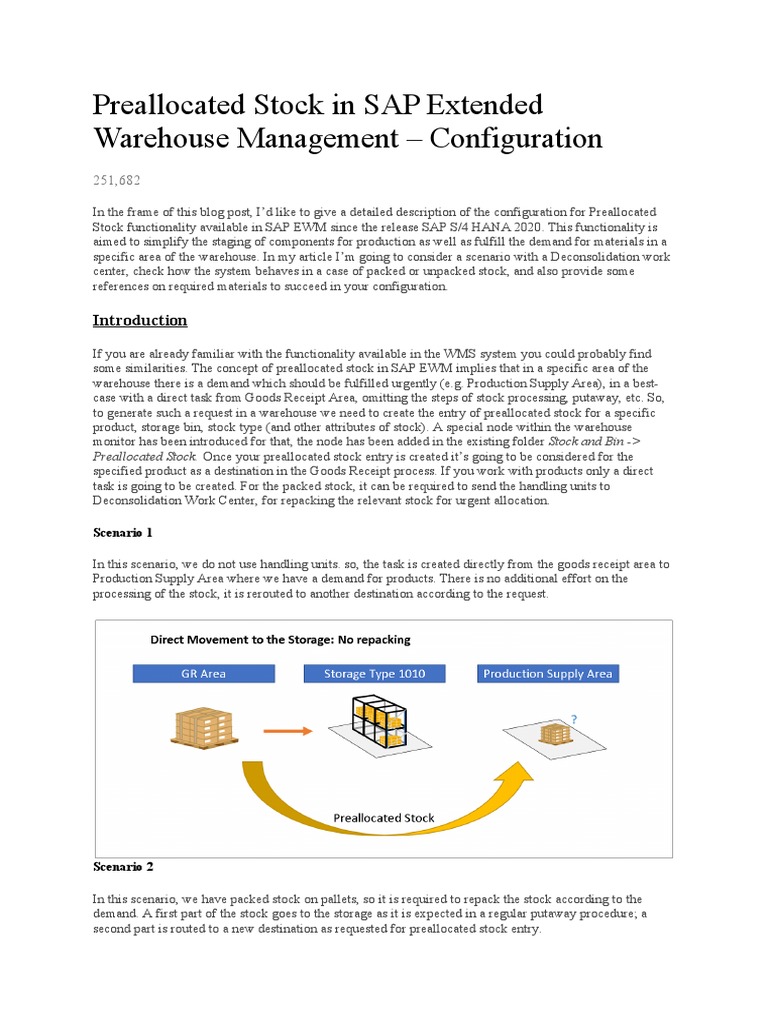 Preallocated Stock in SAP Extended Warehouse Management – Configuration

251,682

In the frame of this blog post, I'd like to give a detailed description of the configuration for Preallocated Stock functionality available in SAP EWM since the release SAP S/4 HANA 2020. This functionality is aimed to simplify the staging of components for production as well as fulfill the demand for materials in a specific area of the warehouse. In my article I'm going to consider a scenario with a Deconsolidation work center, check how the system behaves in a case of packed or unpacked stock, and also provide some references on required materials to succeed in your configuration.

Introduction

If you are already familiar with the functionality available in the WMS system you could probably find some similarities. The concept of preallocated stock in SAP EWM implies that in a specific area of the warehouse there is a demand which should be fulfilled urgently (e.g. Production Supply Area), in a best-case with a direct task from Goods Receipt Area, omitting the steps of stock processing, putaway, etc. So, to generate such a request in a warehouse we need to create the entry of preallocated stock for a specific product, storage bin, stock type (and other attributes of stock). A special node within the warehouse monitor has been introduced for that, the node has been added in the existing folder Stock and Bin -> Preallocated Stock. Once your preallocated stock entry is created it's going to be considered for the specified product as a destination in the Goods Receipt process. If you work with products only a direct task is going to be created. For the packed stock, it can be required to send the handling units to Deconsolidation Work Center, for repacking the relevant stock for urgent allocation.

Scenario 1

In this scenario, we do not use handling units. so, the task is created directly from the goods receipt area to Production Supply Area where we have a demand for products. There is no additional effort on the processing of the stock, it is rerouted to another destination according to the request.

Direct Movement to the Storage: No repacking

GR Area

Storage Type 1010

Production Supply Area

?

Preallocated Stock

Scenario 2

In this scenario, we have packed stock on pallets, so it is required to repack the stock according to the demand. A first part of the stock goes to the storage as it is expected in a regular putaway procedure; a second part is routed to a new destination as requested for preallocated stock entry.